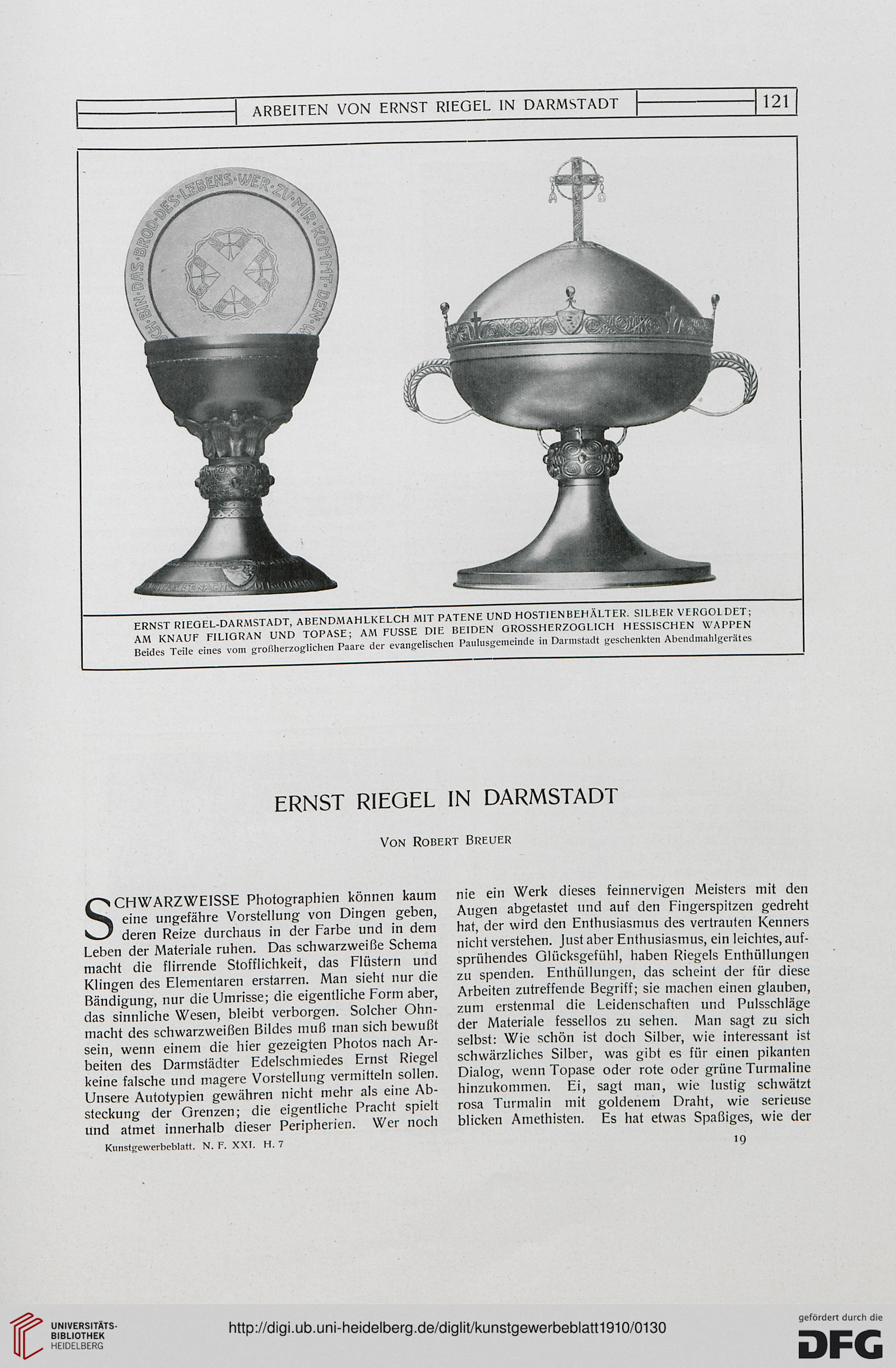 ARBEITEN VON ERNST RIEGEL IN DARMSTADT

121

ICH·BIN·DAS·BROD·DES·LEBENS·WER·ZU·MIR·KOMMT·DEN·W

ERNST RIEGEL-DARMSTADT, ABENDMAHLKELCH MIT PATENE UND HOSTIENBEHÄLTER. SILBER VERGOLDET; AM KNAUF FILIGRAN UND TOPASE; AM FUSSE DIE BEIDEN GROSSHERZOGLICH HESSISCHEN WAPPEN
Beides Teile eines vom großherzoglichen Paare der evangelischen Paulusgemeinde in Darmstadt geschenkten Abendmahlgerätes

ERNST RIEGEL IN DARMSTADT

VON ROBERT BREUER

SCHWARZWEISSE Photographien können kaum eine ungefähre Vorstellung von Dingen geben, deren Reize durchaus in der Farbe und in dem Leben der Materiale ruhen. Das schwarzweiße Schema macht die flirrende Stofflichkeit, das Flüstern und Klingen des Elementaren erstarren. Man sieht nur die Bändigung, nur die Umrisse; die eigentliche Form aber, das sinnliche Wesen, bleibt verborgen. Solcher Ohnmacht des schwarzweißen Bildes muß man sich bewußt sein, wenn einem die hier gezeigten Photos nach Arbeiten des Darmstädter Edelschmiedes Ernst Riegel keine falsche und magere Vorstellung vermitteln sollen. Unsere Autotypien gewähren nicht mehr als eine Absteckung der Grenzen; die eigentliche Pracht spielt und atmet innerhalb dieser Peripherien. Wer noch nie ein Werk dieses feinnervigen Meisters mit den Augen abgetastet und auf den Fingerspitzen gedreht hat, der wird den Enthusiasmus des vertrauten Kenners nicht verstehen. Just aber Enthusiasmus, ein leichtes, aufsprühendes Glücksgefühl, haben Riegels Enthüllungen zu spenden. Enthüllungen, das scheint der für diese Arbeiten zutreffende Begriff; sie machen einen glauben, zum erstenmal die Leidenschaften und Pulsschläge der Materiale fessellos zu sehen. Man sagt zu sich selbst: Wie schön ist doch Silber, wie interessant ist schwärzliches Silber, was gibt es für einen pikanten Dialog, wenn Topase oder rote oder grüne Turmaline hinzukommen. Ei, sagt man, wie lustig schwätzt rosa Turmalin mit goldenem Draht, wie serieuse blicken Amethisten. Es hat etwas Spaßiges, wie der

Kunstgewerbeblatt. N. F. XXI. H. 7

19

UNIVERSITÄTS-BIBLIOTHEK HEIDELBERG

http://digi.ub.uni-heidelberg.de/diglit/kunstgewerbeblatt1910/0130

gefördert durch die DFG